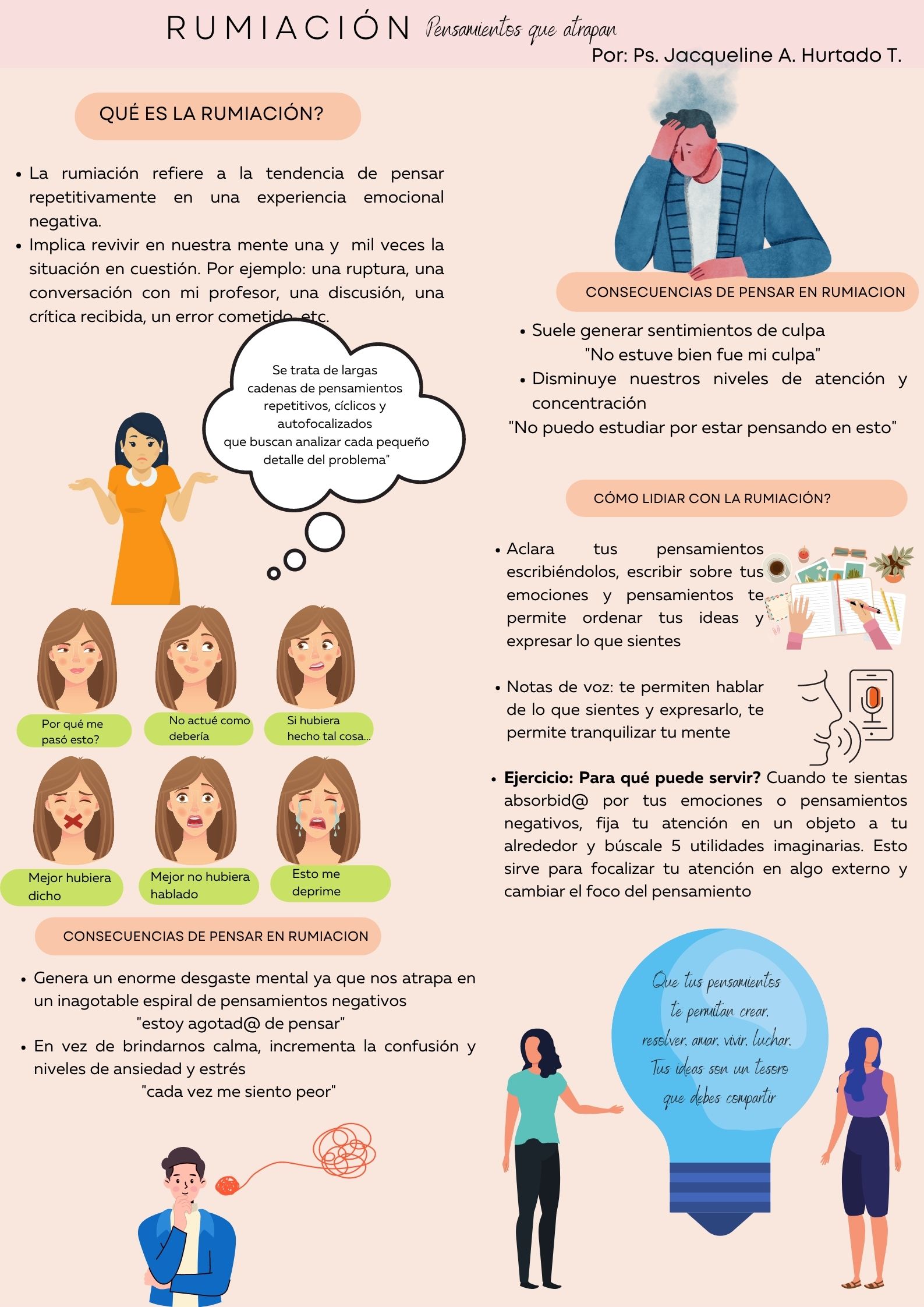 RUMIACIÓN Pensamientos que atrapan

Por: Ps. Jacqueline A. Hurtado T.

QUÉ ES LA RUMIACIÓN?

• La rumiación refiere a la tendencia de pensar repetitivamente en una experiencia emocional negativa.
• Implica revivir en nuestra mente una y mil veces la situación en cuestión. Por ejemplo: una ruptura, una conversación con mi profesor, una discusión, una crítica recibida, un error cometido, etc.

Se trata de largas cadenas de pensamientos repetitivos, cíclicos y autofocalizados que buscan analizar cada pequeño detalle del problema"

Por qué me pasó esto?

No actué como debería

Si hubiera hecho tal cosa...

Mejor hubiera dicho

Mejor no hubiera hablado

Esto me deprime

CONSECUENCIAS DE PENSAR EN RUMIACION

• Genera un enorme desgaste mental ya que nos atrapa en un inagotable espiral de pensamientos negativos
"estoy agotad@ de pensar"
• En vez de brindarnos calma, incrementa la confusión y niveles de ansiedad y estrés
"cada vez me siento peor"

CONSECUENCIAS DE PENSAR EN RUMIACION

• Suele generar sentimientos de culpa
"No estuve bien fue mi culpa"
• Disminuye nuestros niveles de atención y concentración
"No puedo estudiar por estar pensando en esto"

CÓMO LIDIAR CON LA RUMIACIÓN?

• Aclara tus pensamientos escribiéndolos, escribir sobre tus emociones y pensamientos te permite ordenar tus ideas y expresar lo que sientes

• Notas de voz: te permiten hablar de lo que sientes y expresarlo, te permite tranquilizar tu mente

• Ejercicio: Para qué puede servir? Cuando te sientas absorbid@ por tus emociones o pensamientos negativos, fija tu atención en un objeto a tu alrededor y búscale 5 utilidades imaginarias. Esto sirve para focalizar tu atención en algo externo y cambiar el foco del pensamiento

Que tus pensamientos te permitan crear, resolver, amar, vivir, luchar. Tus ideas son un tesoro que debes compartir